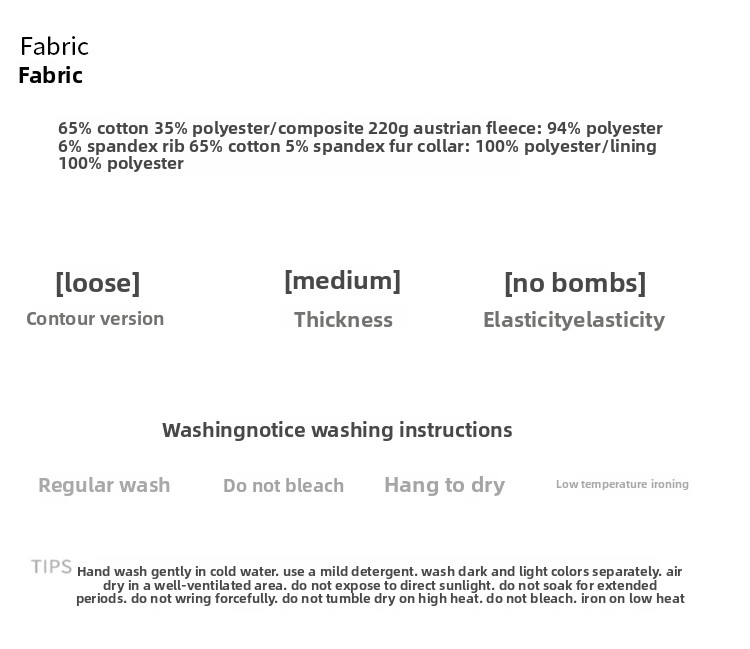 Fabric
Fabric

65% cotton 35% polyester/composite 220g austrian fleece: 94% polyester 6% spandex rib 65% cotton 5% spandex fur collar: 100% polyester/lining 100% polyester

[loose]
Contour version

[medium]
Thickness

[no bombs]
Elasticityelasticity

Washingnotice washing instructions

Regular wash

Do not bleach

Hang to dry

Low temperature ironing

TIPS Hand wash gently in cold water. use a mild detergent. wash dark and light colors separately. air dry in a well-ventilated area. do not expose to direct sunlight. do not soak for extended periods. do not wring forcefully. do not tumble dry on high heat. do not bleach. iron on low heat